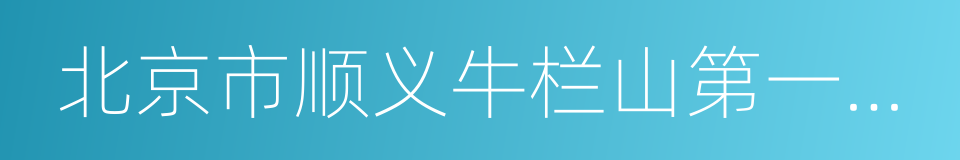 北京市顺义牛栏山第一...